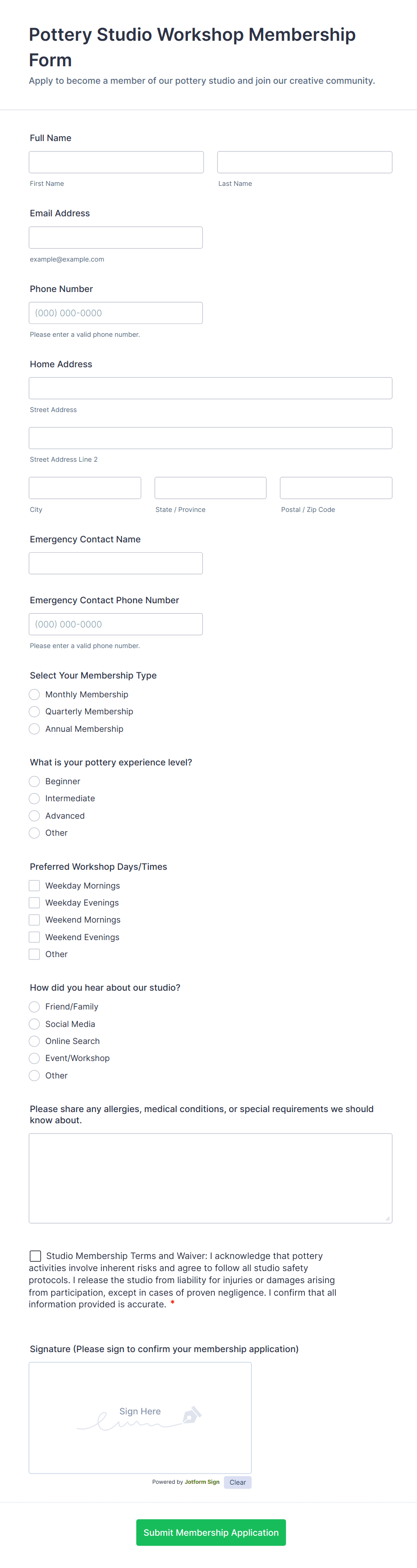 Pottery Studio Workshop Membership Form
Apply to become a member of our pottery studio and join our creative community.

Full Name

First Name

Last Name

Email Address

example@example.com

Phone Number

(000) 000-0000

Please enter a valid phone number.

Home Address

Street Address

Street Address Line 2

City

State / Province

Postal / Zip Code

Emergency Contact Name

Emergency Contact Phone Number

(000) 000-0000

Please enter a valid phone number.

Select Your Membership Type
Monthly Membership
Quarterly Membership
Annual Membership

What is your pottery experience level?
Beginner
Intermediate
Advanced
Other

Preferred Workshop Days/Times
Weekday Mornings
Weekday Evenings
Weekend Mornings
Weekend Evenings
Other

How did you hear about our studio?
Friend/Family
Social Media
Online Search
Event/Workshop
Other

Please share any allergies, medical conditions, or special requirements we should know about.

Studio Membership Terms and Waiver: I acknowledge that pottery activities involve inherent risks and agree to follow all studio safety protocols. I release the studio from liability for injuries or damages arising from participation, except in cases of proven negligence. I confirm that all information provided is accurate. *

Signature (Please sign to confirm your membership application)

Sign Here

Powered by Jotform Sign Clear

Submit Membership Application